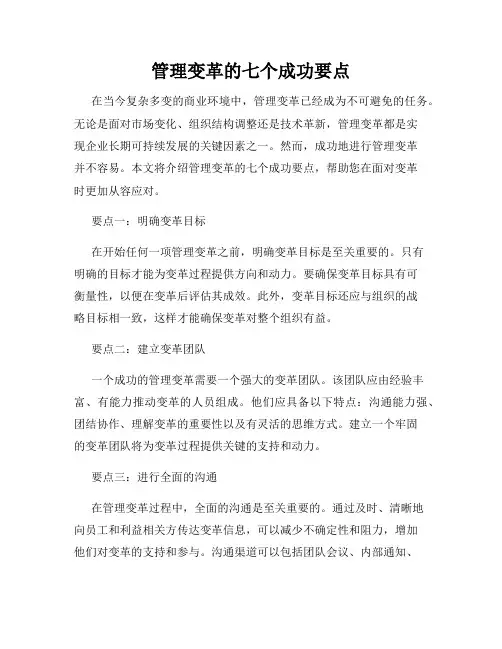 管理变革的七个成功要点

在当今复杂多变的商业环境中，管理变革已经成为不可避免的任务。无论是面对市场变化、组织结构调整还是技术革新，管理变革都是实现企业长期可持续发展的关键因素之一。然而，成功地进行管理变革并不容易。本文将介绍管理变革的七个成功要点，帮助您在面对变革时更加从容应对。

要点一：明确变革目标

在开始任何一项管理变革之前，明确变革目标是至关重要的。只有明确的目标才能为变革过程提供方向和动力。要确保变革目标具有可衡量性，以便在变革后评估其成效。此外，变革目标还应与组织的战略目标相一致，这样才能确保变革对整个组织有益。

要点二：建立变革团队

一个成功的管理变革需要一个强大的变革团队。该团队应由经验丰富、有能力推动变革的人员组成。他们应具备以下特点：沟通能力强、团结协作、理解变革的重要性以及有灵活的思维方式。建立一个牢固的变革团队将为变革过程提供关键的支持和动力。

要点三：进行全面的沟通

在管理变革过程中，全面的沟通是至关重要的。通过及时、清晰地向员工和利益相关方传达变革信息，可以减少不确定性和阻力，增加他们对变革的支持和参与。沟通渠道可以包括团队会议、内部通知、